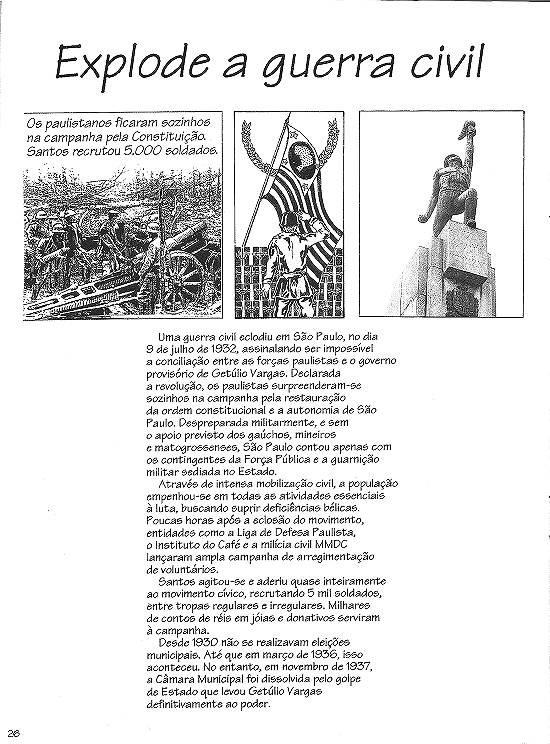 Explode a guerra civil

Os paulistanos ficaram sozinhos na campanha pela Constituição. Santos recrutou 5.000 soldados.

Uma guerra civil eclodiu em São Paulo, no dia 9 de julho de 1932, assinalando ser impossível a conciliação entre as forças paulistas e o governo provisório de Getúlio Vargas. Declarada a revolução, os paulistas surpreenderam-se sozinhos na campanha pela restauração da ordem constitucional e a autonomia de São Paulo. Despreparada militarmente, e sem o apoio previsto dos gaúchos, mineiros e matogrossenses, São Paulo contou apenas com os contingentes da Força Pública e a guarnição militar sediada no Estado.

Através de intensa mobilização civil, a população empenhou-se em todas as atividades essenciais à luta, buscando suprir deficiências bélicas. Poucas horas após a eclosão do movimento, entidades como a Liga de Defesa Paulista, o Instituto do Café e a milícia civil MMDC lançaram ampla campanha de arregimentação de voluntários.

Santos agitou-se e aderiu quase inteiramente ao movimento cívico, recrutando 5 mil soldados, entre tropas regulares e irregulares. Milhares de contos de réis em jóias e donativos serviram à campanha.

Desde 1930 não se realizavam eleições municipais. Até que em março de 1936, isso aconteceu. No entanto, em novembro de 1937, a Câmara Municipal foi dissolvida pelo golpe de Estado que levou Getúlio Vargas definitivamente ao poder.

26